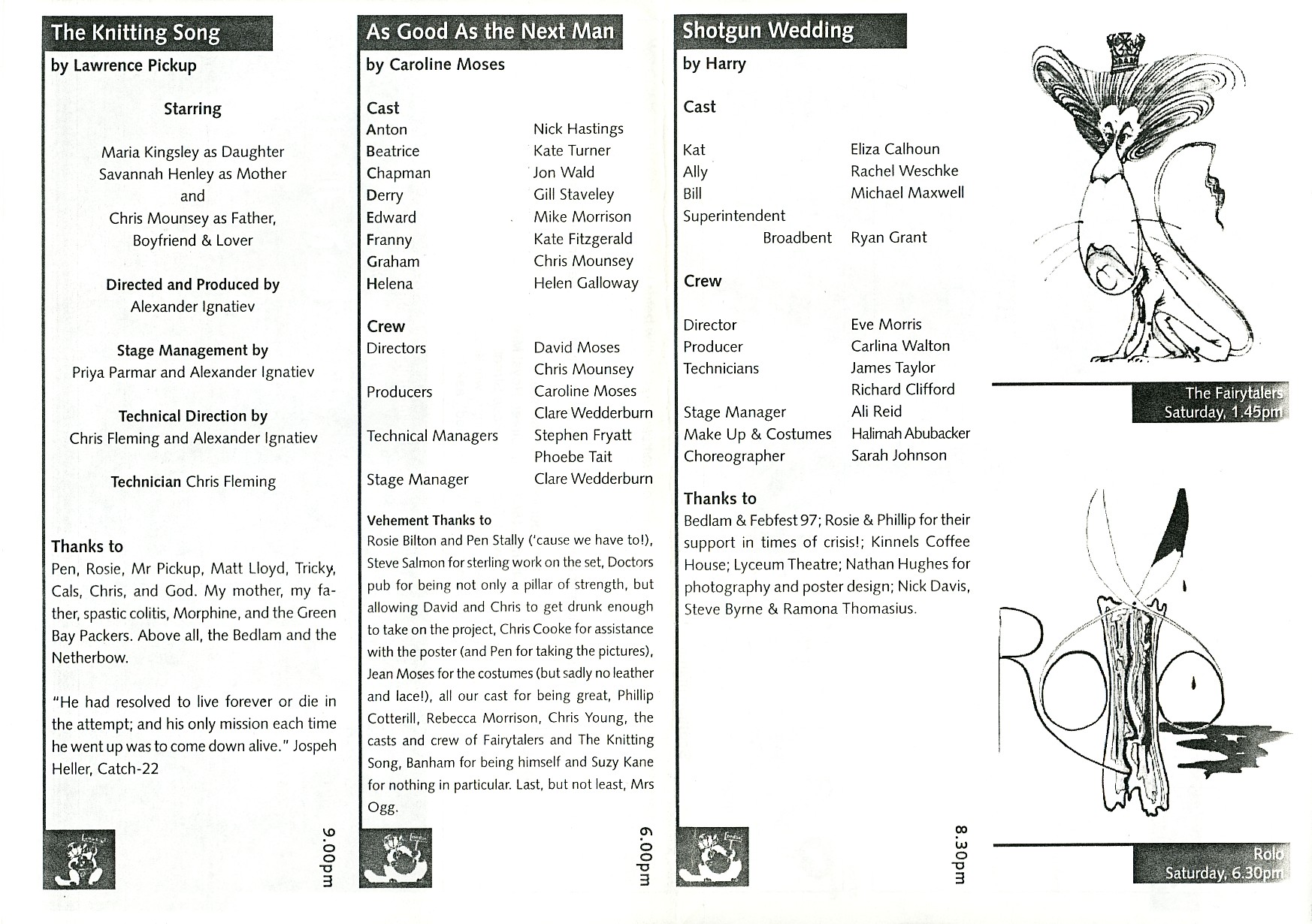 The Knitting Song

by Lawrence Pickup

Starring

Maria Kingsley as Daughter
Savannah Henley as Mother
and
Chris Mounsey as Father, Boyfriend & Lover

Directed and Produced by
Alexander Ignatiev

Stage Management by
Priya Parmar and Alexander Ignatiev

Technical Direction by
Chris Fleming and Alexander Ignatiev

Technician Chris Fleming

Thanks to

Pen, Rosie, Mr Pickup, Matt Lloyd, Tricky, Cals, Chris, and God. My mother, my father, spastic colitis, Morphine, and the Green Bay Packers. Above all, the Bedlam and the Netherbow.

"He had resolved to live forever or die in the attempt; and his only mission each time he went up was to come down alive." Jospeh Heller, Catch-22

9.00pm

As Good As the Next Man

by Caroline Moses

Cast

| | |
|---|---|
| Anton | Nick Hastings |
| Beatrice | Kate Turner |
| Chapman | Jon Wald |
| Derry | Gill Staveley |
| Edward | Mike Morrison |
| Franny | Kate Fitzgerald |
| Graham | Chris Mounsey |
| Helena | Helen Galloway |

Crew

| | |
|---|---|
| Directors | David Moses |
| | Chris Mounsey |
| Producers | Caroline Moses |
| | Clare Wedderburn |
| Technical Managers | Stephen Fryatt |
| | Phoebe Tait |
| Stage Manager | Clare Wedderburn |

Vehement Thanks to

Rosie Bilton and Pen Stally ('cause we have to!), Steve Salmon for sterling work on the set, Doctors pub for being not only a pillar of strength, but allowing David and Chris to get drunk enough to take on the project, Chris Cooke for assistance with the poster (and Pen for taking the pictures), Jean Moses for the costumes (but sadly no leather and lace!), all our cast for being great, Phillip Cotterill, Rebecca Morrison, Chris Young, the casts and crew of Fairytalers and The Knitting Song, Banham for being himself and Suzy Kane for nothing in particular. Last, but not least, Mrs Ogg.

6.00pm

Shotgun Wedding

by Harry

Cast

| | |
|---|---|
| Kat | Eliza Calhoun |
| Ally | Rachel Weschke |
| Bill | Michael Maxwell |
| Superintendent Broadbent | Ryan Grant |

Crew

| | |
|---|---|
| Director | Eve Morris |
| Producer | Carlina Walton |
| Technicians | James Taylor |
| | Richard Clifford |
| Stage Manager | Ali Reid |
| Make Up & Costumes | Halimah Abubacker |
| Choreographer | Sarah Johnson |

Thanks to

Bedlam & Febfest 97; Rosie & Phillip for their support in times of crisis!; Kinnels Coffee House; Lyceum Theatre; Nathan Hughes for photography and poster design; Nick Davis, Steve Byrne & Ramona Thomasius.

8.30pm

The Fairytalers
Saturday, 1.45pm

Rolo

Rolo
Saturday, 6.30pm